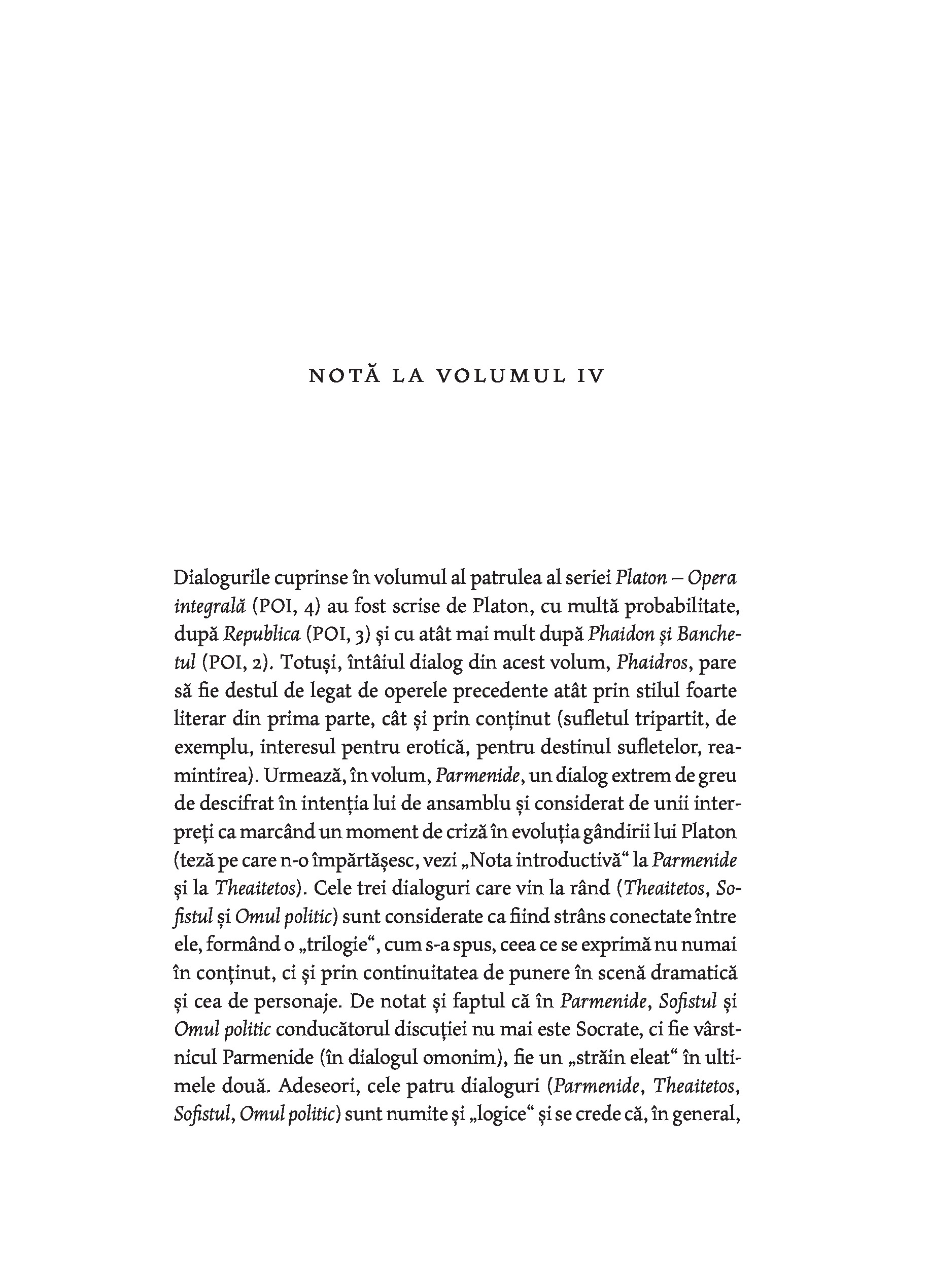 NOTĂ LA VOLUMUL IV

Dialogurile cuprinse în volumul al patrulea al seriei Platon – Opera integrală (POI, 4) au fost scrise de Platon, cu multă probabilitate, după Republica (POI, 3) și cu atât mai mult după Phaidon și Banchetul (POI, 2). Totuși, întâiul dialog din acest volum, Phaidros, pare să fie destul de legat de operele precedente atât prin stilul foarte literar din prima parte, cât și prin conținut (sufletul tripartit, de exemplu, interesul pentru erotică, pentru destinul sufletelor, reamintirea). Urmează, în volum, Parmenide, un dialog extrem de greu de descifrat în intenția lui de ansamblu și considerat de unii interpreți ca marcând un moment de criză în evoluția gândirii lui Platon (teză pe care n-o împărtășesc, vezi „Nota introductivă“ la Parmenide și la Theaitetos). Cele trei dialoguri care vin la rând (Theaitetos, Sofistul și Omul politic) sunt considerate ca fiind strâns conectate între ele, formând o „trilogie“, cum s-a spus, ceea ce se exprimă nu numai în conținut, ci și prin continuitatea de punere în scenă dramatică și cea de personaje. De notat și faptul că în Parmenide, Sofistul și Omul politic conducătorul discuției nu mai este Socrate, ci fie vârstnicul Parmenide (în dialogul omonim), fie un „străin eleat“ în ultimele două. Adeseori, cele patru dialoguri (Parmenide, Theaitetos, Sofistul, Omul politic) sunt numite și „logice“ și se crede că, în general,